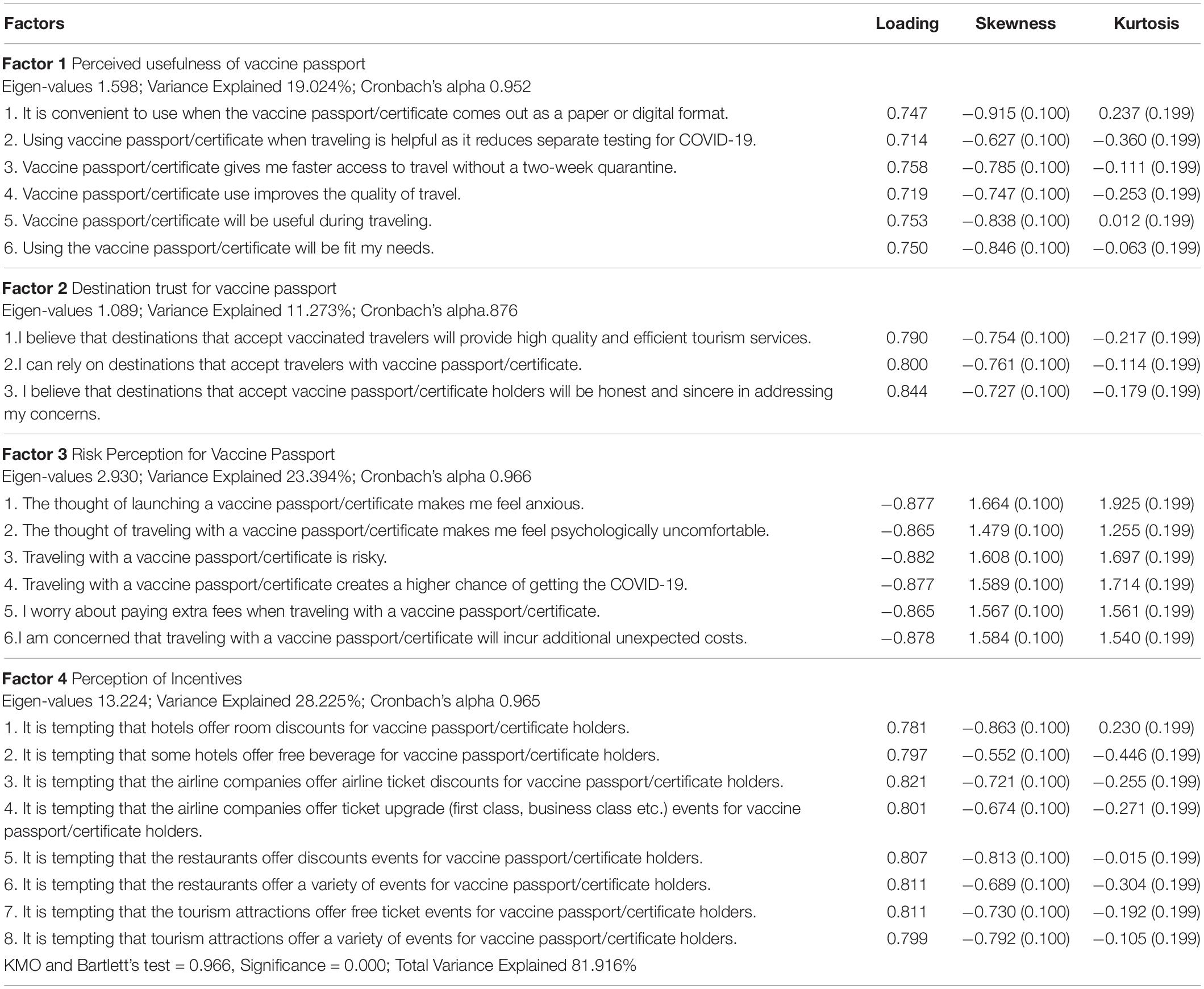 | Factors | Loading | Skewness | Kurtosis |
|---|---|---|---|
| **Factor 1** Perceived usefulness of vaccine passport | | | |
| Eigen-values 1.598; Variance Explained 19.024%; Cronbach's alpha 0.952 | | | |
| 1. It is convenient to use when the vaccine passport/certificate comes out as a paper or digital format. | 0.747 | −0.915 (0.100) | 0.237 (0.199) |
| 2. Using vaccine passport/certificate when traveling is helpful as it reduces separate testing for COVID-19. | 0.714 | −0.627 (0.100) | −0.360 (0.199) |
| 3. Vaccine passport/certificate gives me faster access to travel without a two-week quarantine. | 0.758 | −0.785 (0.100) | −0.111 (0.199) |
| 4. Vaccine passport/certificate use improves the quality of travel. | 0.719 | −0.747 (0.100) | −0.253 (0.199) |
| 5. Vaccine passport/certificate will be useful during traveling. | 0.753 | −0.838 (0.100) | 0.012 (0.199) |
| 6. Using the vaccine passport/certificate will be fit my needs. | 0.750 | −0.846 (0.100) | −0.063 (0.199) |
| **Factor 2** Destination trust for vaccine passport | | | |
| Eigen-values 1.089; Variance Explained 11.273%; Cronbach's alpha.876 | | | |
| 1.I believe that destinations that accept vaccinated travelers will provide high quality and efficient tourism services. | 0.790 | −0.754 (0.100) | −0.217 (0.199) |
| 2.I can rely on destinations that accept travelers with vaccine passport/certificate. | 0.800 | −0.761 (0.100) | −0.114 (0.199) |
| 3. I believe that destinations that accept vaccine passport/certificate holders will be honest and sincere in addressing my concerns. | 0.844 | −0.727 (0.100) | −0.179 (0.199) |
| **Factor 3** Risk Perception for Vaccine Passport | | | |
| Eigen-values 2.930; Variance Explained 23.394%; Cronbach's alpha 0.966 | | | |
| 1. The thought of launching a vaccine passport/certificate makes me feel anxious. | −0.877 | 1.664 (0.100) | 1.925 (0.199) |
| 2. The thought of traveling with a vaccine passport/certificate makes me feel psychologically uncomfortable. | −0.865 | 1.479 (0.100) | 1.255 (0.199) |
| 3. Traveling with a vaccine passport/certificate is risky. | −0.882 | 1.608 (0.100) | 1.697 (0.199) |
| 4. Traveling with a vaccine passport/certificate creates a higher chance of getting the COVID-19. | −0.877 | 1.589 (0.100) | 1.714 (0.199) |
| 5. I worry about paying extra fees when traveling with a vaccine passport/certificate. | −0.865 | 1.567 (0.100) | 1.561 (0.199) |
| 6.I am concerned that traveling with a vaccine passport/certificate will incur additional unexpected costs. | −0.878 | 1.584 (0.100) | 1.540 (0.199) |
| **Factor 4** Perception of Incentives | | | |
| Eigen-values 13.224; Variance Explained 28.225%; Cronbach's alpha 0.965 | | | |
| 1. It is tempting that hotels offer room discounts for vaccine passport/certificate holders. | 0.781 | −0.863 (0.100) | 0.230 (0.199) |
| 2. It is tempting that some hotels offer free beverage for vaccine passport/certificate holders. | 0.797 | −0.552 (0.100) | −0.446 (0.199) |
| 3. It is tempting that the airline companies offer airline ticket discounts for vaccine passport/certificate holders. | 0.821 | −0.721 (0.100) | −0.255 (0.199) |
| 4. It is tempting that the airline companies offer ticket upgrade (first class, business class etc.) events for vaccine passport/certificate holders. | 0.801 | −0.674 (0.100) | −0.271 (0.199) |
| 5. It is tempting that the restaurants offer discounts events for vaccine passport/certificate holders. | 0.807 | −0.813 (0.100) | −0.015 (0.199) |
| 6. It is tempting that the restaurants offer a variety of events for vaccine passport/certificate holders. | 0.811 | −0.689 (0.100) | −0.304 (0.199) |
| 7. It is tempting that the tourism attractions offer free ticket events for vaccine passport/certificate holders. | 0.811 | −0.730 (0.100) | −0.192 (0.199) |
| 8. It is tempting that tourism attractions offer a variety of events for vaccine passport/certificate holders. | 0.799 | −0.792 (0.100) | −0.105 (0.199) |
| KMO and Bartlett's test = 0.966, Significance = 0.000; Total Variance Explained 81.916% | | | |